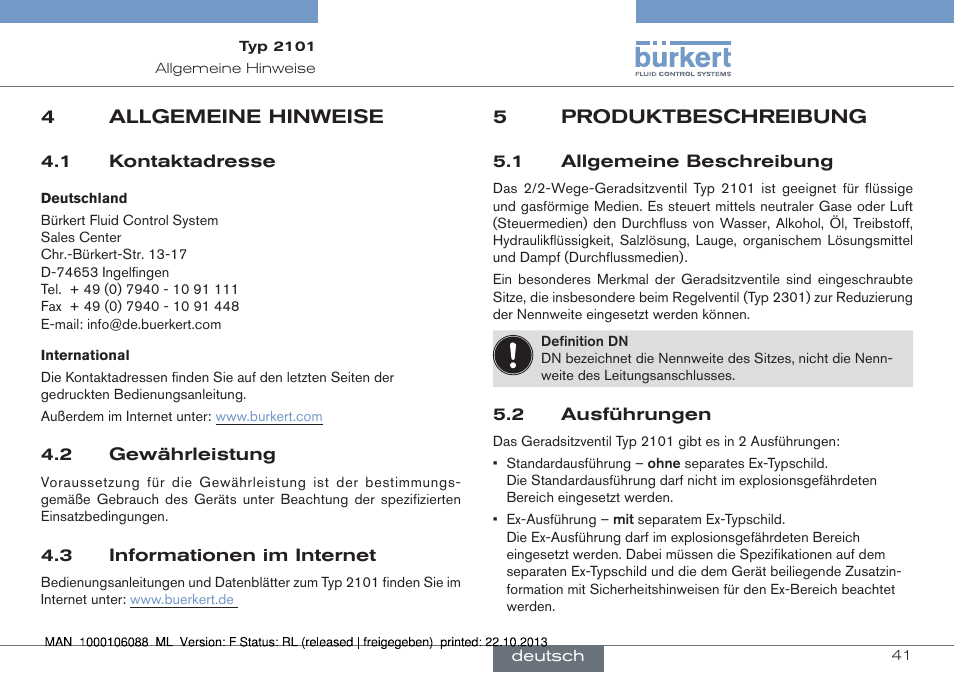 Typ 2101
Allgemeine Hinweise

bürkert
FLUID CONTROL SYSTEMS

4 ALLGEMEINE HINWEISE

4.1 Kontaktadresse

Deutschland
Bürkert Fluid Control System
Sales Center
Chr.-Bürkert-Str. 13-17
D-74653 Ingelfingen
Tel. + 49 (0) 7940 - 10 91 111
Fax + 49 (0) 7940 - 10 91 448
E-mail: info@de.buerkert.com

International
Die Kontaktadressen finden Sie auf den letzten Seiten der gedruckten Bedienungsanleitung.

Außerdem im Internet unter: www.burkert.com

4.2 Gewährleistung

Voraussetzung für die Gewährleistung ist der bestimmungsgemäße Gebrauch des Geräts unter Beachtung der spezifizierten Einsatzbedingungen.

4.3 Informationen im Internet

Bedienungsanleitungen und Datenblätter zum Typ 2101 finden Sie im Internet unter: www.buerkert.de

5 PRODUKTBESCHREIBUNG

5.1 Allgemeine Beschreibung

Das 2/2-Wege-Geradsitzventil Typ 2101 ist geeignet für flüssige und gasförmige Medien. Es steuert mittels neutraler Gase oder Luft (Steuermedien) den Durchfluss von Wasser, Alkohol, Öl, Treibstoff, Hydraulikflüssigkeit, Salzlösung, Lauge, organischem Lösungsmittel und Dampf (Durchflussmedien).

Ein besonderes Merkmal der Geradsitzventile sind eingeschraubte Sitze, die insbesondere beim Regelventil (Typ 2301) zur Reduzierung der Nennweite eingesetzt werden können.

Definition DN
DN bezeichnet die Nennweite des Sitzes, nicht die Nennweite des Leitungsanschlusses.

5.2 Ausführungen

Das Geradsitzventil Typ 2101 gibt es in 2 Ausführungen:

▪ Standardausführung – ohne separates Ex-Typschild.
Die Standardausführung darf nicht im explosionsgefährdeten Bereich eingesetzt werden.

▪ Ex-Ausführung – mit separatem Ex-Typschild.
Die Ex-Ausführung darf im explosionsgefährdeten Bereich eingesetzt werden. Dabei müssen die Spezifikationen auf dem separaten Ex-Typschild und die dem Gerät beiliegende Zusatzinformation mit Sicherheitshinweisen für den Ex-Bereich beachtet werden.

MAN 1000106088 ML Version: F Status: RL (released | freigegeben) printed: 22.10.2013

deutsch

41